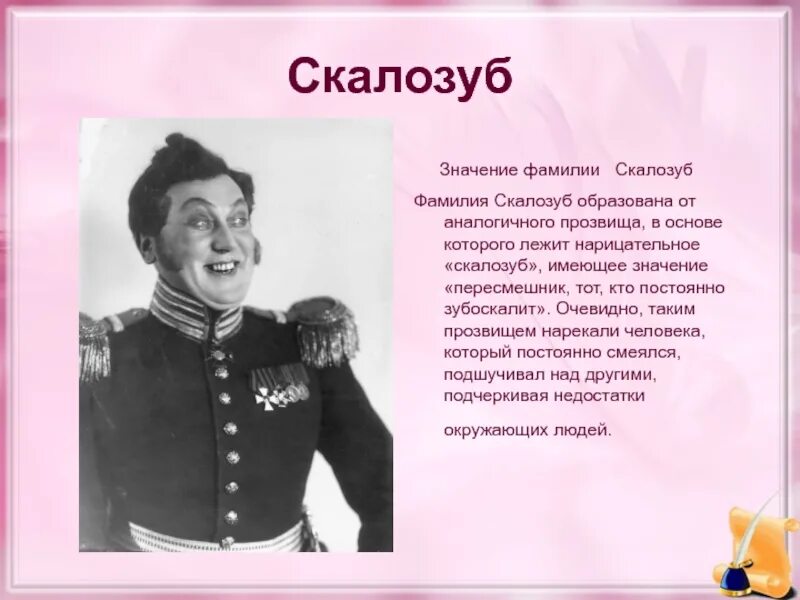 Скалозуб

Значение фамилии Скалозуб

Фамилия Скалозуб образована от аналогичного прозвища, в основе которого лежит нарицательное «скалозуб», имеющее значение «пересмешник, тот, кто постоянно зубоскалит». Очевидно, таким прозвищем нарекали человека, который постоянно смеялся, подшучивал над другими, подчеркивая недостатки

окружающих людей.